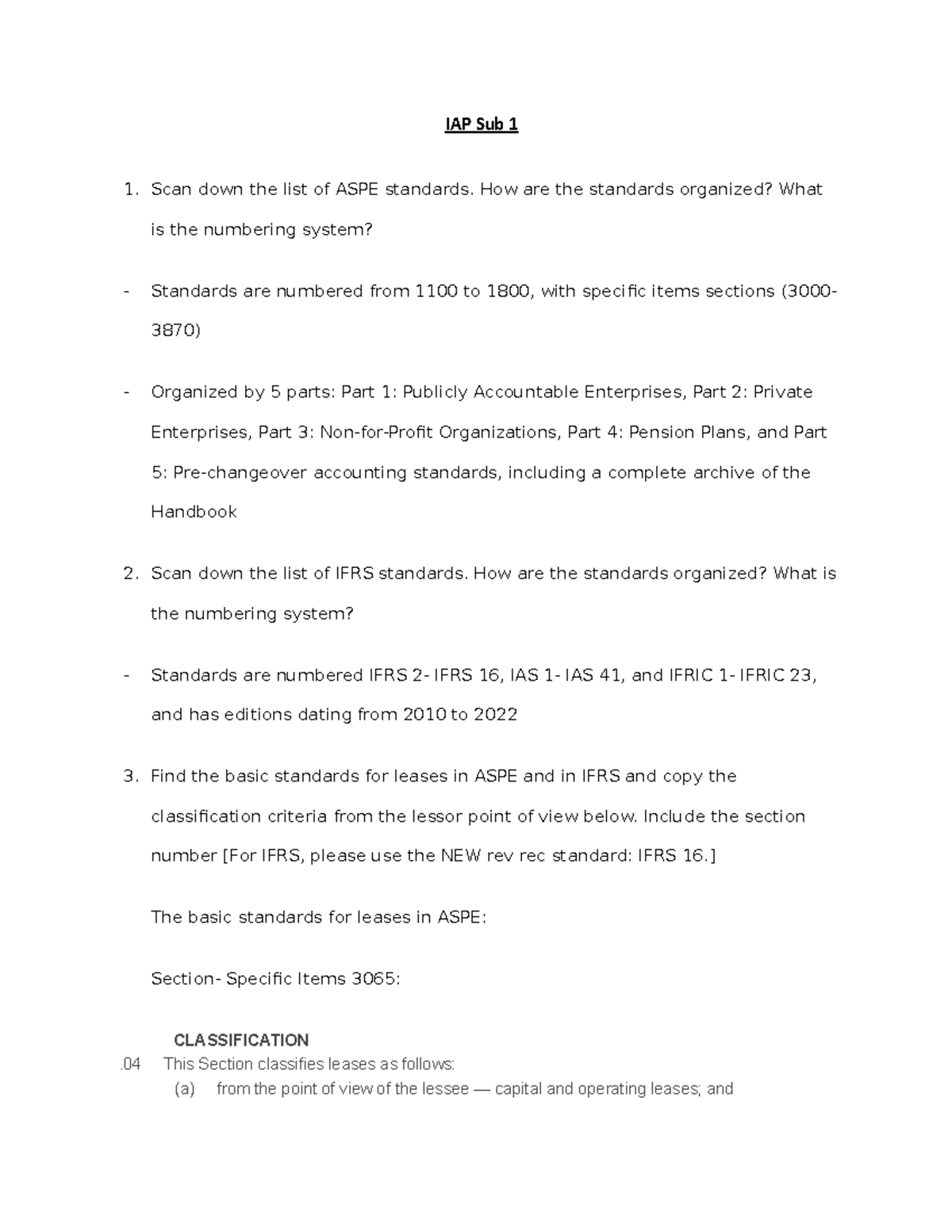 IAP Sub 1

1. Scan down the list of ASPE standards. How are the standards organized? What is the numbering system?

- Standards are numbered from 1100 to 1800, with specific items sections (3000-3870)

- Organized by 5 parts: Part 1: Publicly Accountable Enterprises, Part 2: Private Enterprises, Part 3: Non-for-Profit Organizations, Part 4: Pension Plans, and Part 5: Pre-changeover accounting standards, including a complete archive of the Handbook

2. Scan down the list of IFRS standards. How are the standards organized? What is the numbering system?

- Standards are numbered IFRS 2- IFRS 16, IAS 1- IAS 41, and IFRIC 1- IFRIC 23, and has editions dating from 2010 to 2022

3. Find the basic standards for leases in ASPE and in IFRS and copy the classification criteria from the lessor point of view below. Include the section number [For IFRS, please use the NEW rev rec standard: IFRS 16.]

The basic standards for leases in ASPE:

Section- Specific Items 3065:

CLASSIFICATION

.04 This Section classifies leases as follows:

(a) from the point of view of the lessee — capital and operating leases; and